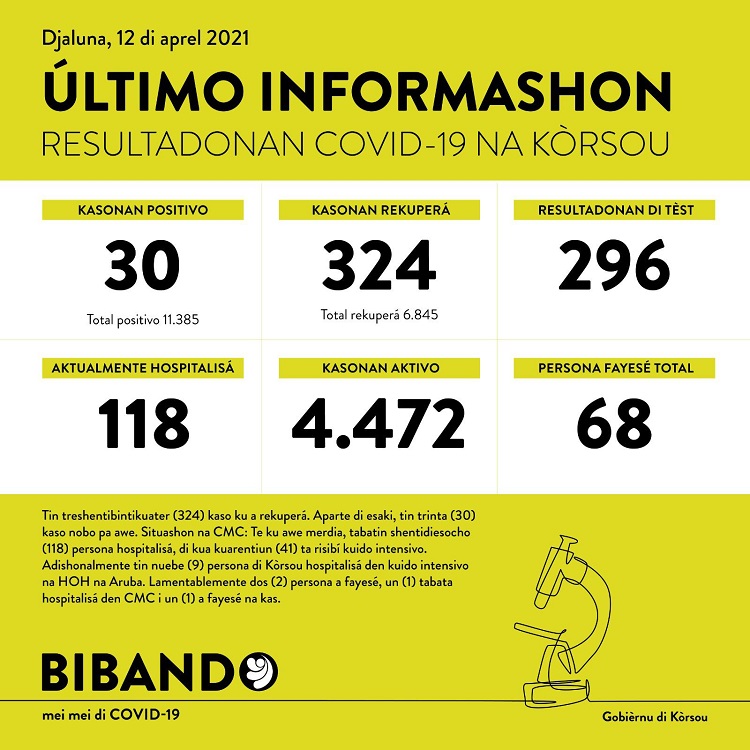 Djaluna, 12 di aprel 2021

ÚLTIMO INFORMASHON

RESULTADONAN COVID-19 NA KÒRSOU

KASONAN POSITIVO

30

Total positivo 11.385

KASONAN REKUPERÁ

324

Total rekuperá 6.845

RESULTADONAN DI TÈST

296

AKTUALMENTE HOSPITALISÁ

118

KASONAN AKTIVO

4.472

PERSONA FAYESÉ TOTAL

68

Tin treshentibintikuater (324) kaso ku a rekuperá. Aparte di esaki, tin trinta (30) kaso nobo pa awe. Situashon na CMC: Te ku awe merdia, tabatin shentidiesocho (118) persona hospitalisá, di kua kuarentiun (41) ta risibí kuido intensivo. Adishonalmente tin nuebe (9) persona di Kòrsou hospitalisá den kuido intensivo na HOH na Aruba. Lamentablemente dos (2) persona a fayesé, un (1) tabata hospitalisá den CMC i un (1) a fayesé na kas.

BIBANDO

mei mei di COVID-19

Gobièrnu di Kòrsou